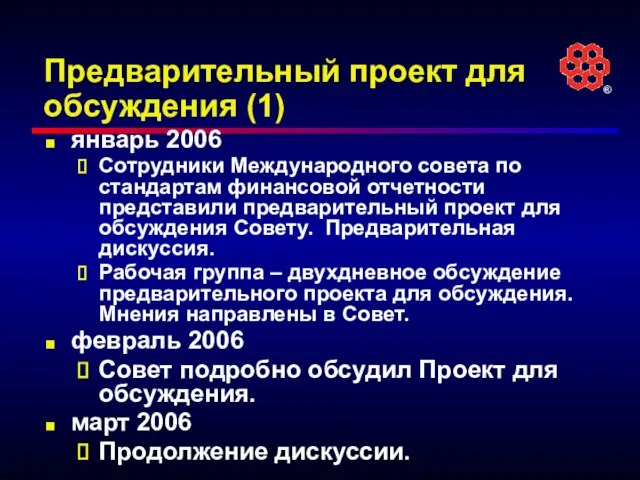 Предварительный проект для обсуждения (1)

®

январь 2006

Сотрудники Международного совета по стандартам финансовой отчетности представили предварительный проект для обсуждения Совету. Предварительная дискуссия.

Рабочая группа – двухдневное обсуждение предварительного проекта для обсуждения. Мнения направлены в Совет.

февраль 2006

Совет подробно обсудил Проект для обсуждения.

март 2006

Продолжение дискуссии.